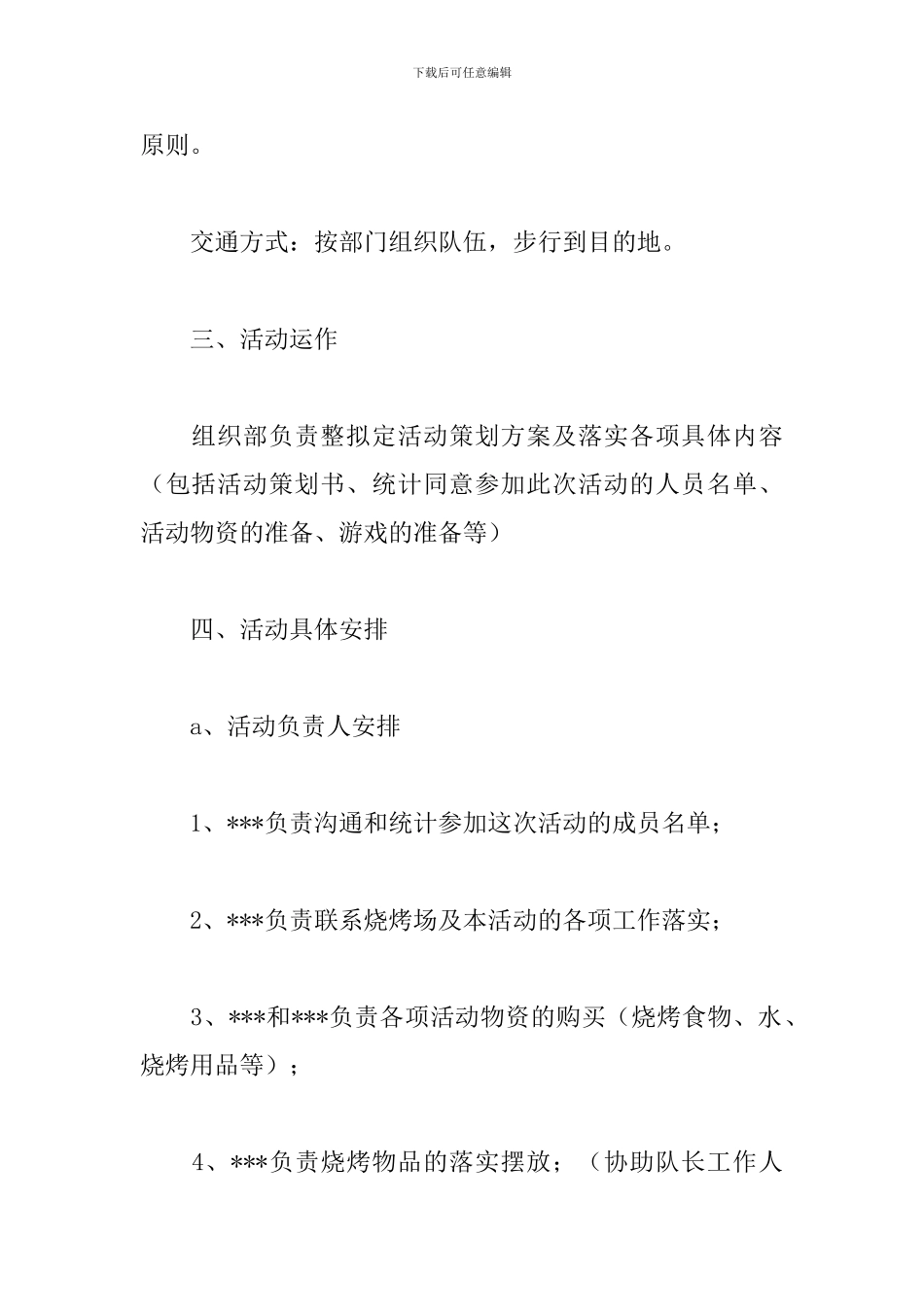 下载后可任意编辑

原则。

交通方式：按部门组织队伍，步行到目的地。

三、活动运作

组织部负责整拟定活动策划方案及落实各项具体内容（包括活动策划书、统计同意参加此次活动的人员名单、活动物资的准备、游戏的准备等）

四、活动具体安排

a、活动负责人安排

1、***负责沟通和统计参加这次活动的成员名单；

2、***负责联系烧烤场及本活动的各项工作落实；

3、***和***负责各项活动物资的购买（烧烤食物、水、烧烤用品等）；

4、***负责烧烤物品的落实摆放；（协助队长工作人